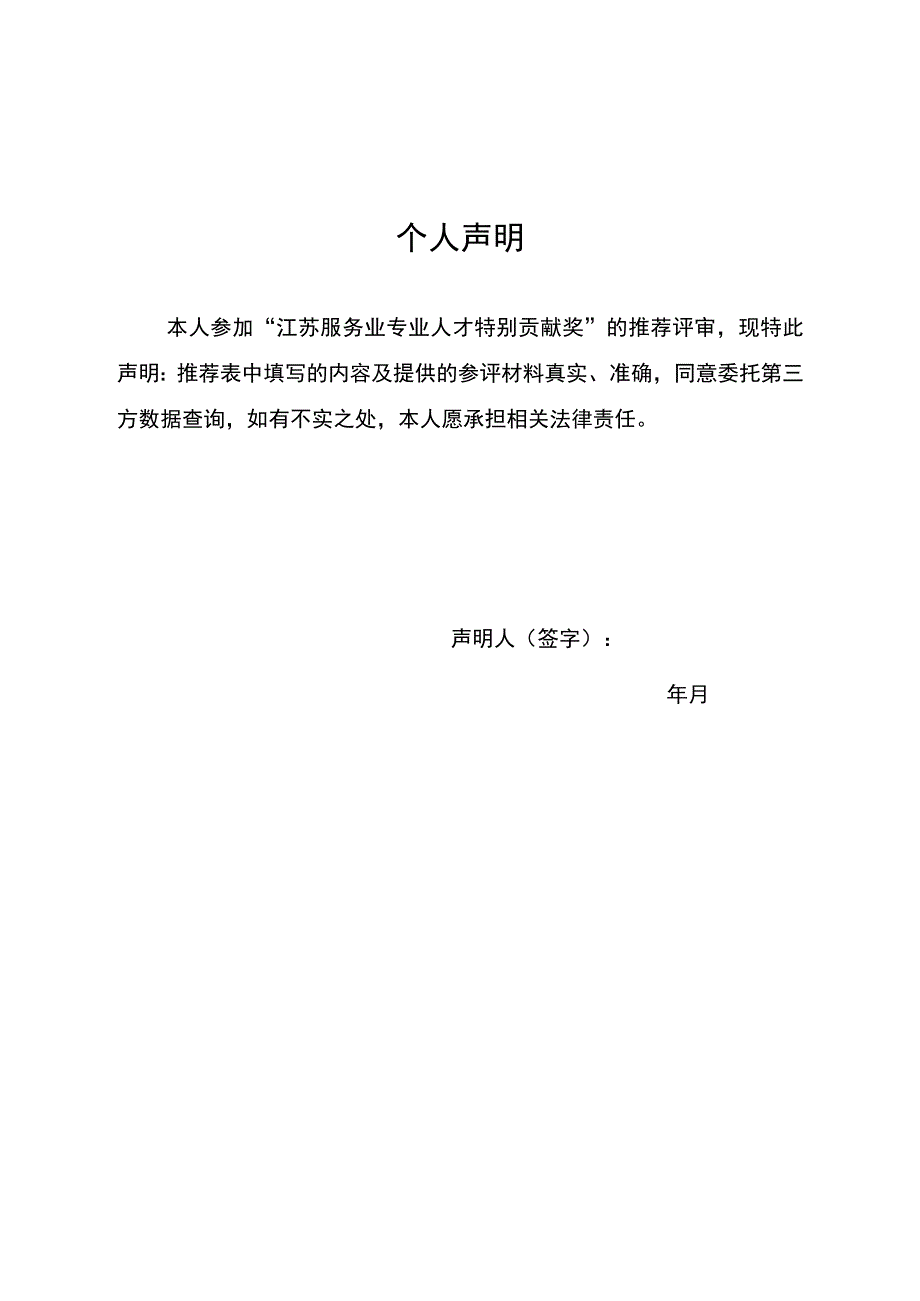 个人声明

本人参加“江苏服务业专业人才特别贡献奖”的推荐评审，现特此声明：推荐表中填写的内容及提供的参评材料真实、准确，同意委托第三方数据查询，如有不实之处，本人愿承担相关法律责任。

声明人（签字）：

年月